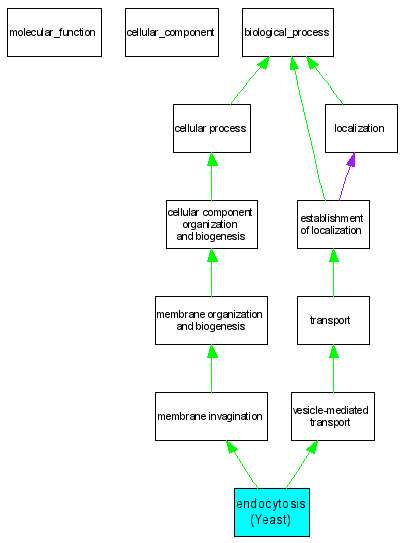 molecular_function

cellular_component

biological_process

cellular process

localization

cellular component organization and biogenesis

establishment of localization

membrane organization and biogenesis

transport

membrane invagination

vesicle-mediated transport

endocytosis (Yeast)